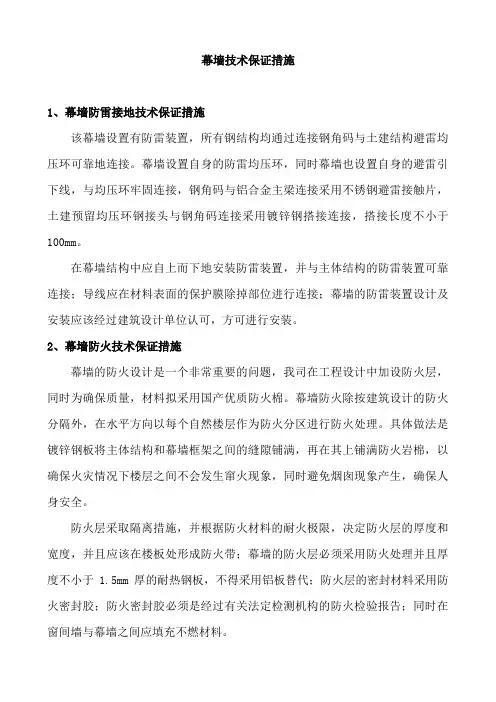 幕墙技术保证措施

1、幕墙防雷接地技术保证措施

该幕墙设置有防雷装置，所有钢结构均通过连接钢角码与土建结构避雷均压环可靠地连接。幕墙设置自身的防雷均压环，同时幕墙也设置自身的避雷引下线，与均压环牢固连接，钢角码与铝合金主梁连接采用不锈钢避雷接触片，土建预留均压环钢接头与钢角码连接采用镀锌钢搭接连接，搭接长度不小于100mm。

在幕墙结构中应自上而下地安装防雷装置，并与主体结构的防雷装置可靠连接；导线应在材料表面的保护膜除掉部位进行连接；幕墙的防雷装置设计及安装应该经过建筑设计单位认可，方可进行安装。

2、幕墙防火技术保证措施

幕墙的防火设计是一个非常重要的问题，我司在工程设计中加设防火层，同时为确保质量，材料拟采用国产优质防火棉。幕墙防火除按建筑设计的防火分隔外，在水平方向以每个自然楼层作为防火分区进行防火处理。具体做法是镀锌钢板将主体结构和幕墙框架之间的缝隙铺满，再在其上铺满防火岩棉，以确保火灾情况下楼层之间不会发生窜火现象，同时避免烟囱现象产生，确保人身安全。

防火层采取隔离措施，并根据防火材料的耐火极限，决定防火层的厚度和宽度，并且应该在楼板处形成防火带；幕墙的防火层必须采用防火处理并且厚度不小于 1.5mm 厚的耐热钢板，不得采用铝板替代；防火层的密封材料采用防火密封胶；防火密封胶必须是经过有关法定检测机构的防火检验报告；同时在窗间墙与幕墙之间应填充不燃材料。